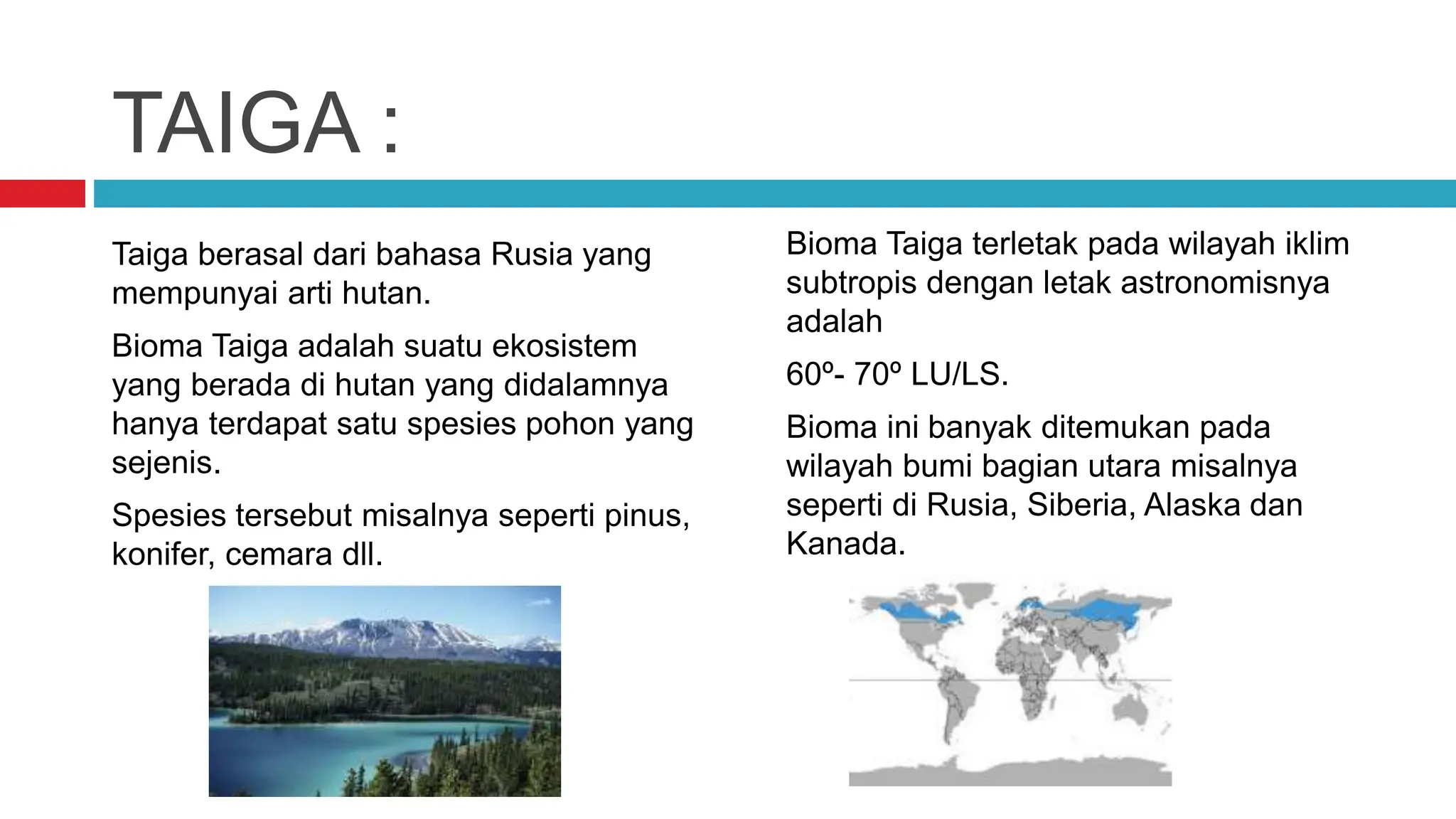 TAIGA :

Taiga berasal dari bahasa Rusia yang mempunyai arti hutan.

Bioma Taiga adalah suatu ekosistem yang berada di hutan yang didalamnya hanya terdapat satu spesies pohon yang sejenis.

Spesies tersebut misalnya seperti pinus, konifer, cemara dll.

Bioma Taiga terletak pada wilayah iklim subtropis dengan letak astronomisnya adalah

60º- 70º LU/LS.

Bioma ini banyak ditemukan pada wilayah bumi bagian utara misalnya seperti di Rusia, Siberia, Alaska dan Kanada.